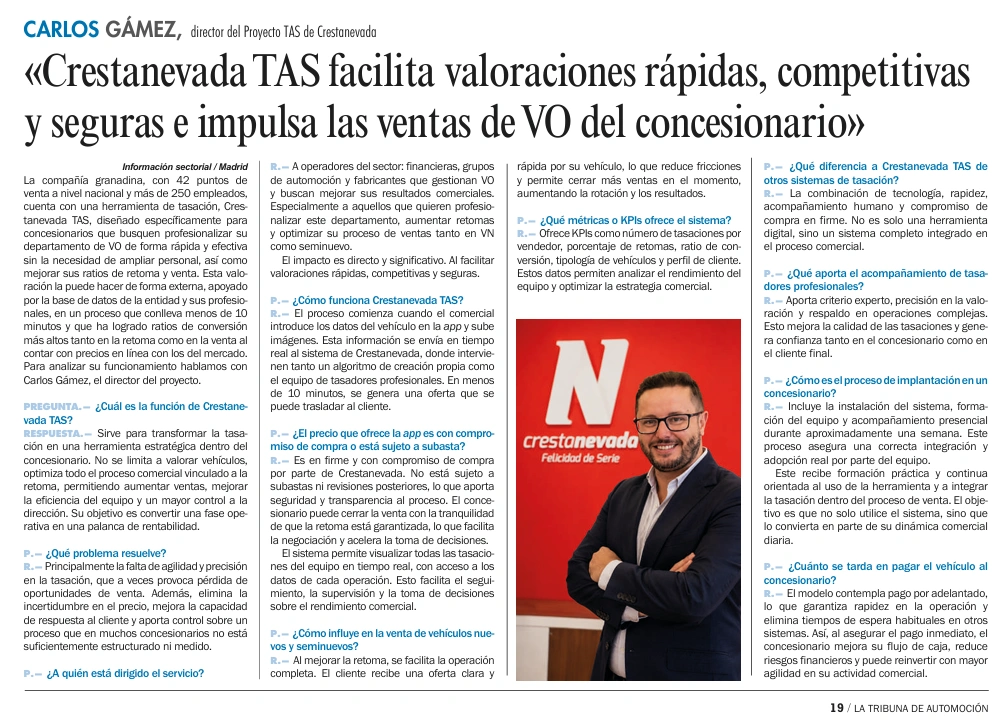 CARLOS GÁMEZ, director del Proyecto TAS de Crestanevada

«Crestanevada TAS facilita valoraciones rápidas, competitivas y seguras e impulsa las ventas de VO del concesionario»

Información sectorial / Madrid

La compañía granadina, con 42 puntos de venta a nivel nacional y más de 250 empleados, cuenta con una herramienta de tasación, Crestanevada TAS, diseñado específicamente para concesionarios que busquen profesionalizar su departamento de VO de forma rápida y efectiva sin la necesidad de ampliar personal, así como mejorar sus ratios de retoma y venta. Esta valoración la puede hacer de forma externa, apoyado por la base de datos de la entidad y sus profesionales, en un proceso que conlleva menos de 10 minutos y que ha logrado ratios de conversión más altos tanto en la retoma como en la venta al contar con precios en línea con los del mercado. Para analizar su funcionamiento hablamos con Carlos Gámez, el director del proyecto.

PREGUNTA.— ¿Cuál es la función de Crestanevada TAS?
RESPUESTA.— Sirve para transformar la tasación en una herramienta estratégica dentro del concesionario. No se limita a valorar vehículos, optimiza todo el proceso comercial vinculado a la retoma, permitiendo aumentar ventas, mejorar la eficiencia del equipo y un mayor control a la dirección. Su objetivo es convertir una fase operativa en una palanca de rentabilidad.

P.— ¿Qué problema resuelve?
R.— Principalmente la falta de agilidad y precisión en la tasación, que a veces provoca pérdida de oportunidades de venta. Además, elimina la incertidumbre en el precio, mejora la capacidad de respuesta al cliente y aporta control sobre un proceso que en muchos concesionarios no está suficientemente estructurado ni medido.

P.— ¿A quién está dirigido el servicio?
R.— A operadores del sector: financieras, grupos de automoción y fabricantes que gestionan VO y buscan mejorar sus resultados comerciales. Especialmente a aquellos que quieren profesionalizar este departamento, aumentar retomas y optimizar su proceso de ventas tanto en VN como seminuevo.

El impacto es directo y significativo. Al facilitar valoraciones rápidas, competitivas y seguras.

P.— ¿Cómo funciona Crestanevada TAS?
R.— El proceso comienza cuando el comercial introduce los datos del vehículo en la app y sube imágenes. Esta información se envía en tiempo real al sistema de Crestanevada, donde intervienen tanto un algoritmo de creación propia como el equipo de tasadores profesionales. En menos de 10 minutos, se genera una oferta que se puede trasladar al cliente.

P.— ¿El precio que ofrece la app es con compromiso de compra o está sujeto a subasta?
R.— Es en firme y con compromiso de compra por parte de Crestanevada. No está sujeto a subastas ni revisiones posteriores, lo que aporta seguridad y transparencia al proceso. El concesionario puede cerrar la venta con la tranquilidad de que la retoma está garantizada, lo que facilita la negociación y acelera la toma de decisiones.

El sistema permite visualizar todas las tasaciones del equipo en tiempo real, con acceso a los datos de cada operación. Esto facilita el seguimiento, la supervisión y la toma de decisiones sobre el rendimiento comercial.

P.— ¿Cómo influye en la venta de vehículos nuevos y seminuevos?
R.— Al mejorar la retoma, se facilita la operación completa. El cliente recibe una oferta clara y rápida por su vehículo, lo que reduce fricciones y permite cerrar más ventas en el momento, aumentando la rotación y los resultados.

P.— ¿Qué métricas o KPIs ofrece el sistema?
R.— Ofrece KPIs como número de tasaciones por vendedor, porcentaje de retomas, ratio de conversión, tipología de vehículos y perfil de cliente. Estos datos permiten analizar el rendimiento del equipo y optimizar la estrategia comercial.

N
crestanevada
Felicidad de Serie

P.— ¿Qué diferencia a Crestanevada TAS de otros sistemas de tasación?
R.— La combinación de tecnología, rapidez, acompañamiento humano y compromiso de compra en firme. No es solo una herramienta digital, sino un sistema completo integrado en el proceso comercial.

P.— ¿Qué aporta el acompañamiento de tasadores profesionales?
R.— Aporta criterio experto, precisión en la valoración y respaldo en operaciones complejas. Esto mejora la calidad de las tasaciones y genera confianza tanto en el concesionario como en el cliente final.

P.— ¿Cómo es el proceso de implantación en un concesionario?
R.— Incluye la instalación del sistema, formación del equipo y acompañamiento presencial durante aproximadamente una semana. Este proceso asegura una correcta integración y adopción real por parte del equipo.

Este recibe formación práctica y continua orientada al uso de la herramienta y a integrar la tasación dentro del proceso de venta. El objetivo es que no solo utilice el sistema, sino que lo convierta en parte de su dinámica comercial diaria.

P.— ¿Cuánto se tarda en pagar el vehículo al concesionario?
R.— El modelo contempla pago por adelantado, lo que garantiza rapidez en la operación y elimina tiempos de espera habituales en otros sistemas. Así, al asegurar el pago inmediato, el concesionario mejora su flujo de caja, reduce riesgos financieros y puede reinvertir con mayor agilidad en su actividad comercial.

19 / LA TRIBUNA DE AUTOMOCIÓN